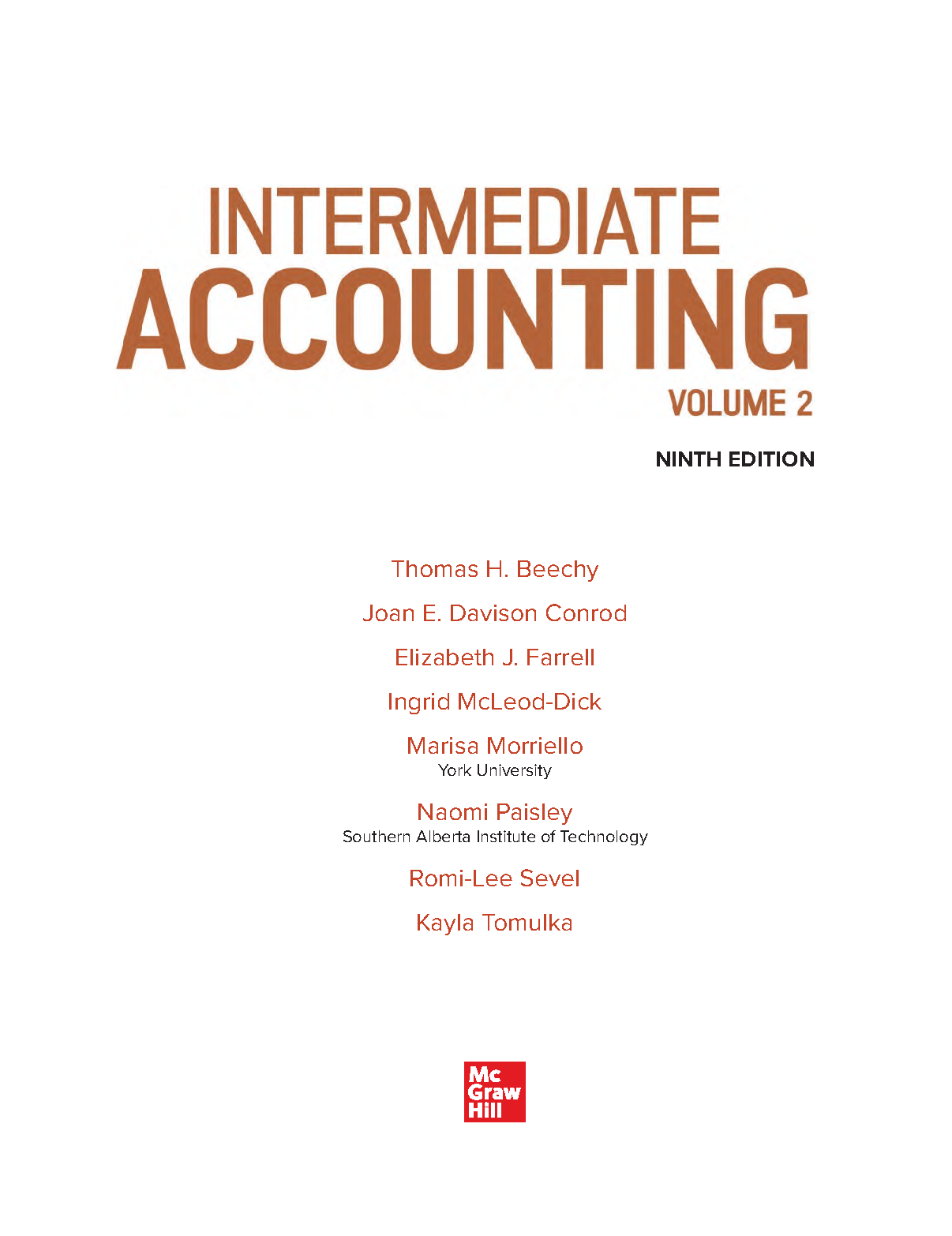 INTERMEDIATE
ACCOUNTING
VOLUME 2

NINTH EDITION

Thomas H. Beechy

Joan E. Davison Conrod

Elizabeth J. Farrell

Ingrid McLeod-Dick

Marisa Morriello
York University

Naomi Paisley
Southern Alberta Institute of Technology

Romi-Lee Sevel

Kayla Tomulka

Mc
Graw
Hill